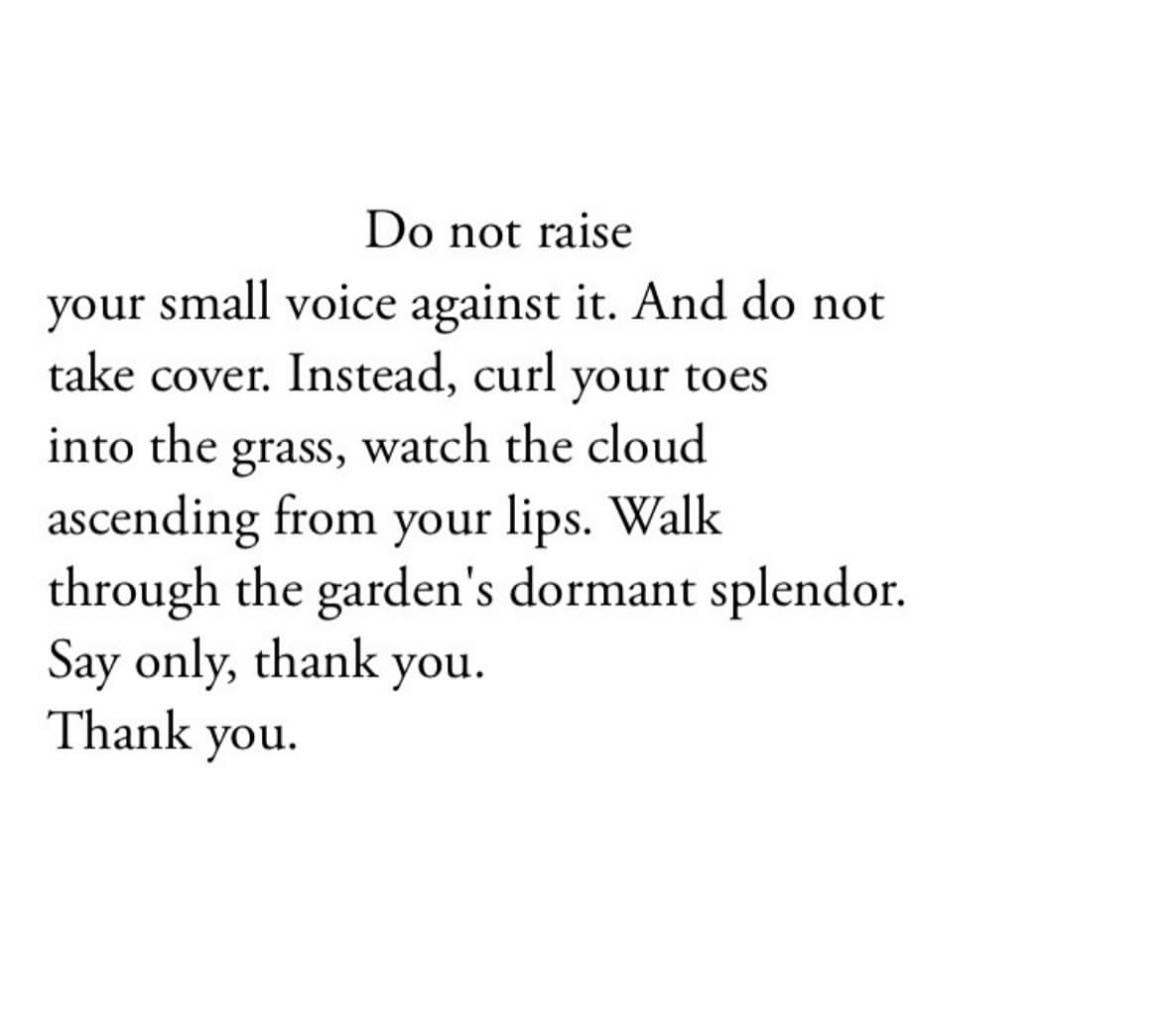 Do not raise
your small voice against it. And do not
take cover. Instead, curl your toes
into the grass, watch the cloud
ascending from your lips. Walk
through the garden's dormant splendor.
Say only, thank you.
Thank you.